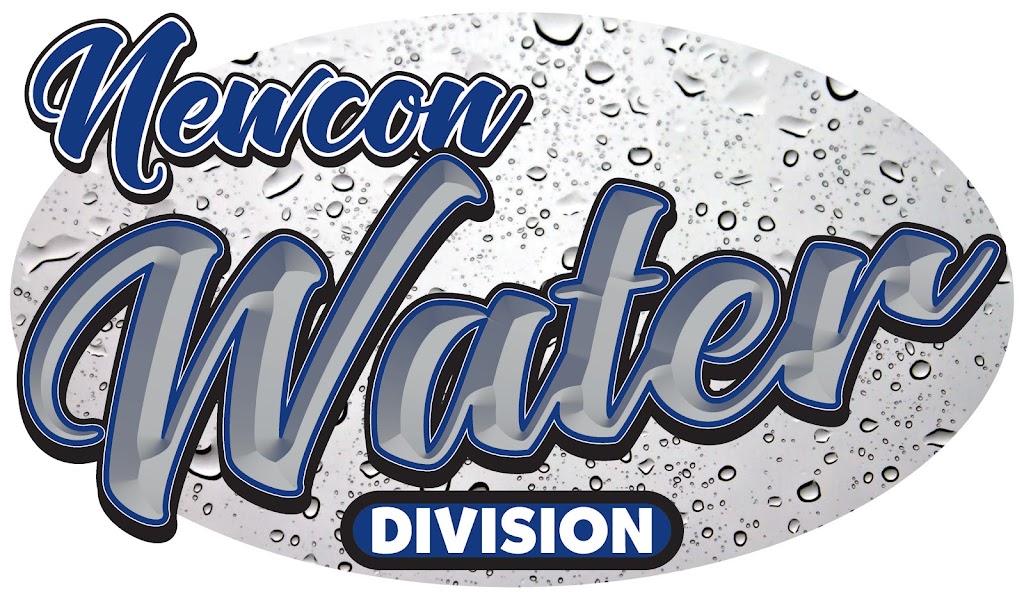 Newcon
Water
DIVISION